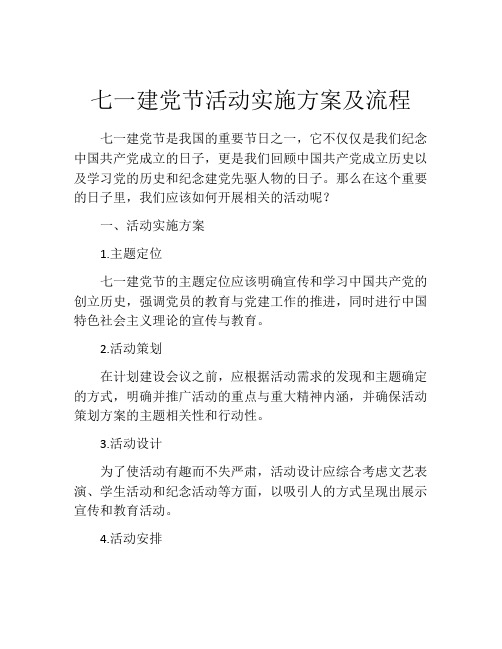 七一建党节活动实施方案及流程

七一建党节是我国的重要节日之一，它不仅仅是我们纪念中国共产党成立的日子，更是我们回顾中国共产党成立历史以及学习党的历史和纪念建党先驱人物的日子。那么在这个重要的日子里，我们应该如何开展相关的活动呢？

一、活动实施方案

1.主题定位

七一建党节的主题定位应该明确宣传和学习中国共产党的创立历史，强调党员的教育与党建工作的推进，同时进行中国特色社会主义理论的宣传与教育。

2.活动策划

在计划建设会议之前，应根据活动需求的发现和主题确定的方式，明确并推广活动的重点与重大精神内涵，并确保活动策划方案的主题相关性和行动性。

3.活动设计

为了使活动有趣而不失严肃，活动设计应综合考虑文艺表演、学生活动和纪念活动等方面，以吸引人的方式呈现出展示宣传和教育活动。

4.活动安排